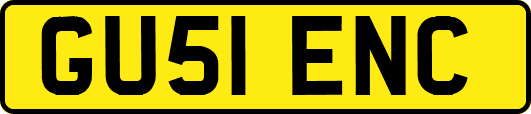 GU51 ENC